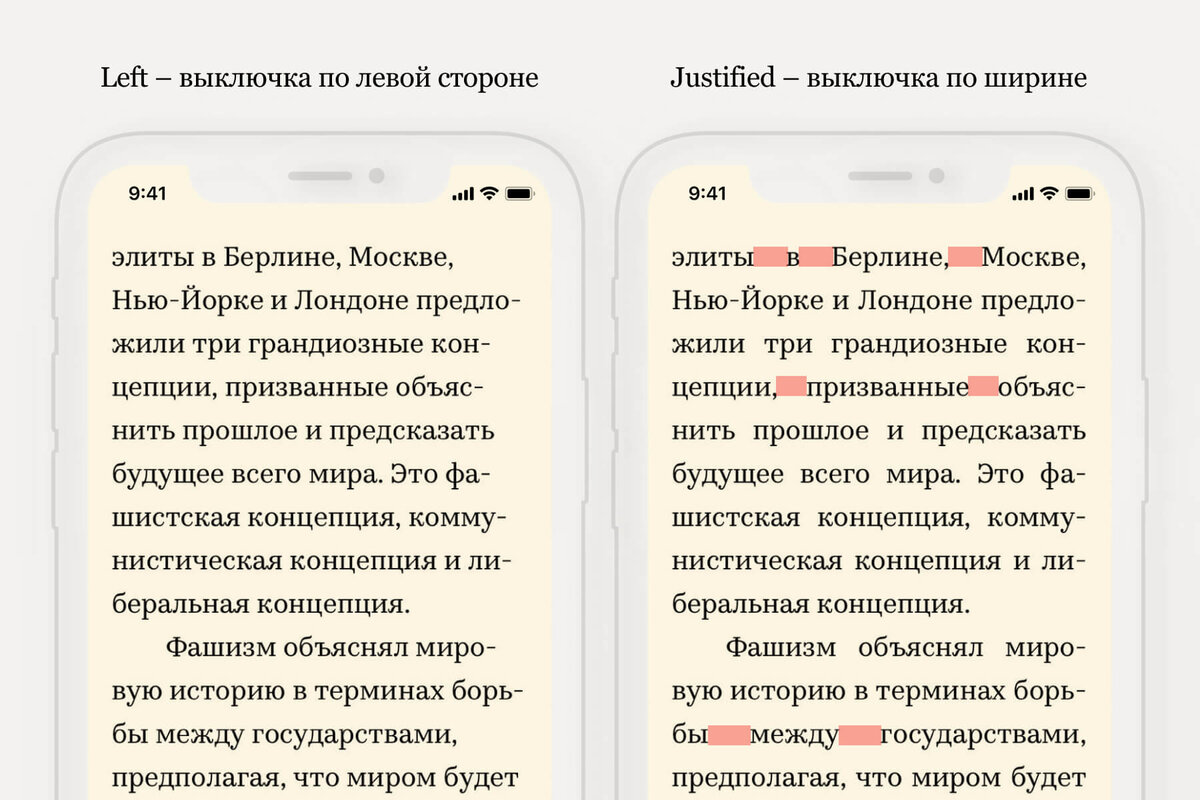 Left – выключка по левой стороне

9:41

элиты в Берлине, Москве, Нью-Йорке и Лондоне предложили три грандиозные концепции, призванные объяснить прошлое и предсказать будущее всего мира. Это фашистская концепция, коммунистическая концепция и либеральная концепция.

Фашизм объяснял мировую историю в терминах борьбы между государствами, предполагая, что миром будет

Justified – выключка по ширине

9:41

элиты в Берлине, Москве, Нью-Йорке и Лондоне предложили три грандиозные концепции, призванные объяснить прошлое и предсказать будущее всего мира. Это фашистская концепция, коммунистическая концепция и либеральная концепция.

Фашизм объяснял мировую историю в терминах борьбы между государствами, предполагая, что миром будет